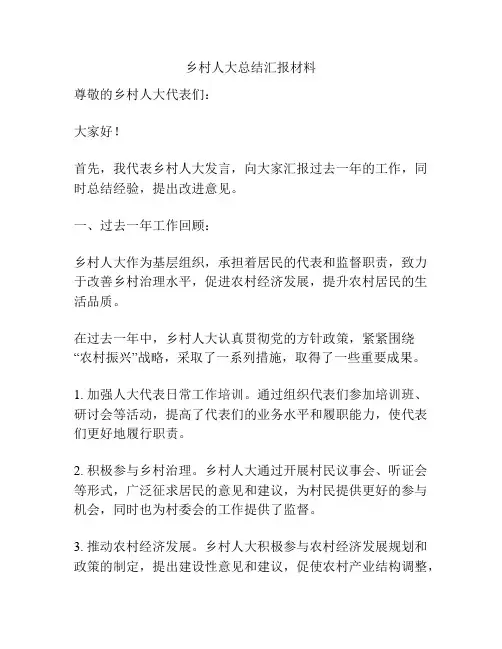 乡村人大总结汇报材料

尊敬的乡村人大代表们：

大家好！

首先，我代表乡村人大发言，向大家汇报过去一年的工作，同时总结经验，提出改进意见。

一、过去一年工作回顾：

乡村人大作为基层组织，承担着居民的代表和监督职责，致力于改善乡村治理水平，促进农村经济发展，提升农村居民的生活品质。

在过去一年中，乡村人大认真贯彻党的方针政策，紧紧围绕“农村振兴”战略，采取了一系列措施，取得了一些重要成果。

1. 加强人大代表日常工作培训。通过组织代表们参加培训班、研讨会等活动，提高了代表们的业务水平和履职能力，使代表们更好地履行职责。

2. 积极参与乡村治理。乡村人大通过开展村民议事会、听证会等形式，广泛征求居民的意见和建议，为村民提供更好的参与机会，同时也为村委会的工作提供了监督。

3. 推动农村经济发展。乡村人大积极参与农村经济发展规划和政策的制定，提出建设性意见和建议，促使农村产业结构调整，